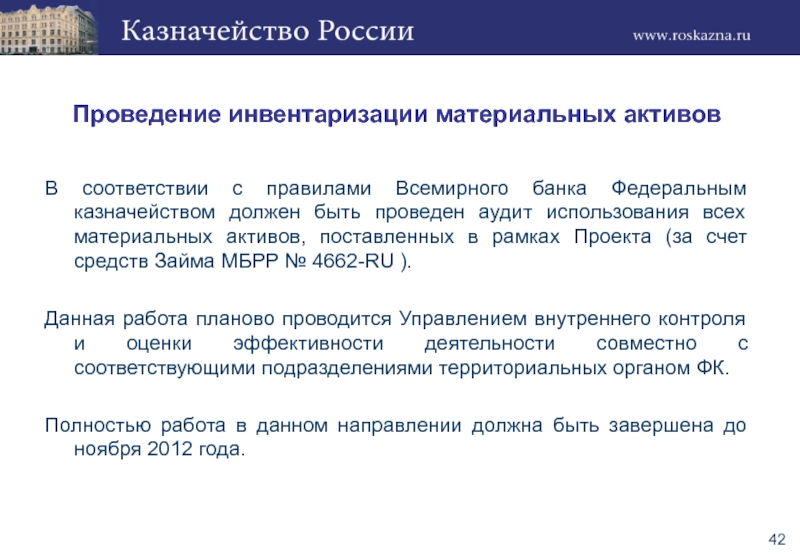 Казначейство России

www.roskazna.ru

Проведение инвентаризации материальных активов

В соответствии с правилами Всемирного банка Федеральным казначейством должен быть проведен аудит использования всех материальных активов, поставленных в рамках Проекта (за счет средств Займа МБРР № 4662-RU ).

Данная работа планово проводится Управлением внутреннего контроля и оценки эффективности деятельности совместно с соответствующими подразделениями территориальных органом ФК.

Полностью работа в данном направлении должна быть завершена до ноября 2012 года.

42